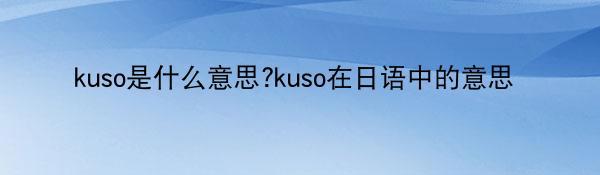 kuso是什么意思?kuso在日语中的意思